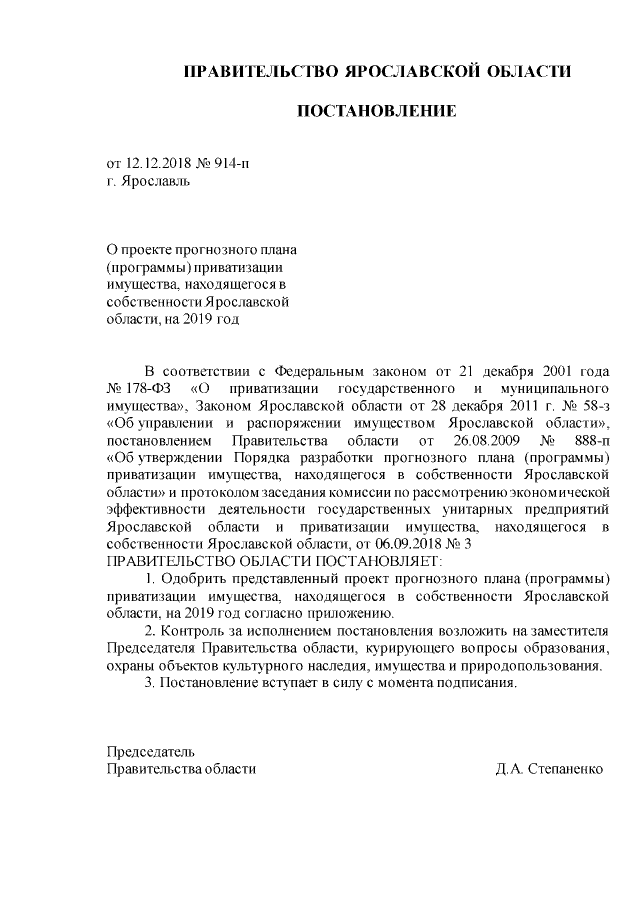 ПРАВИТЕЛЬСТВО ЯРОСЛАВСКОЙ ОБЛАСТИ

ПОСТАНОВЛЕНИЕ

от 12.12.2018 № 914-п
г. Ярославль

О проекте прогнозного плана (программы) приватизации имущества, находящегося в собственности Ярославской области, на 2019 год

В соответствии с Федеральным законом от 21 декабря 2001 года № 178-ФЗ «О приватизации государственного и муниципального имущества», Законом Ярославской области от 28 декабря 2011 г. № 58-з «Об управлении и распоряжении имуществом Ярославской области», постановлением Правительства области от 26.08.2009 № 888-п «Об утверждении Порядка разработки прогнозного плана (программы) приватизации имущества, находящегося в собственности Ярославской области» и протоколом заседания комиссии по рассмотрению экономической эффективности деятельности государственных унитарных предприятий Ярославской области и приватизации имущества, находящегося в собственности Ярославской области, от 06.09.2018 № 3
ПРАВИТЕЛЬСТВО ОБЛАСТИ ПОСТАНОВЛЯЕТ:
1. Одобрить представленный проект прогнозного плана (программы) приватизации имущества, находящегося в собственности Ярославской области, на 2019 год согласно приложению.
2. Контроль за исполнением постановления возложить на заместителя Председателя Правительства области, курирующего вопросы образования, охраны объектов культурного наследия, имущества и природопользования.
3. Постановление вступает в силу с момента подписания.

Председатель
Правительства области Д.А. Степаненко